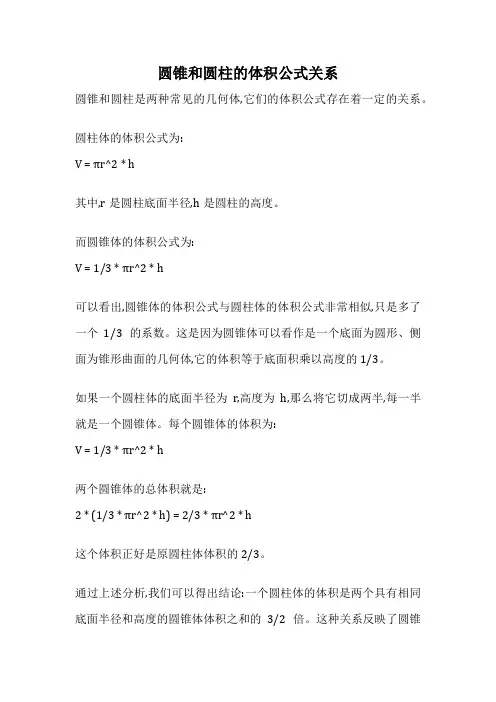 圆锥和圆柱的体积公式关系

圆锥和圆柱是两种常见的几何体,它们的体积公式存在着一定的关系。

圆柱体的体积公式为:

V = πr^2 * h

其中,r 是圆柱底面半径,h 是圆柱的高度。

而圆锥体的体积公式为:

V = 1/3 * πr^2 * h

可以看出,圆锥体的体积公式与圆柱体的体积公式非常相似,只是多了一个 1/3 的系数。这是因为圆锥体可以看作是一个底面为圆形、侧面为锥形曲面的几何体,它的体积等于底面积乘以高度的 1/3。

如果一个圆柱体的底面半径为 r,高度为 h,那么将它切成两半,每一半就是一个圆锥体。每个圆锥体的体积为:

V = 1/3 * πr^2 * h

两个圆锥体的总体积就是:

2 * (1/3 * πr^2 * h) = 2/3 * πr^2 * h

这个体积正好是原圆柱体体积的 2/3。

通过上述分析,我们可以得出结论:一个圆柱体的体积是两个具有相同底面半径和高度的圆锥体体积之和的 3/2 倍。这种关系反映了圆锥